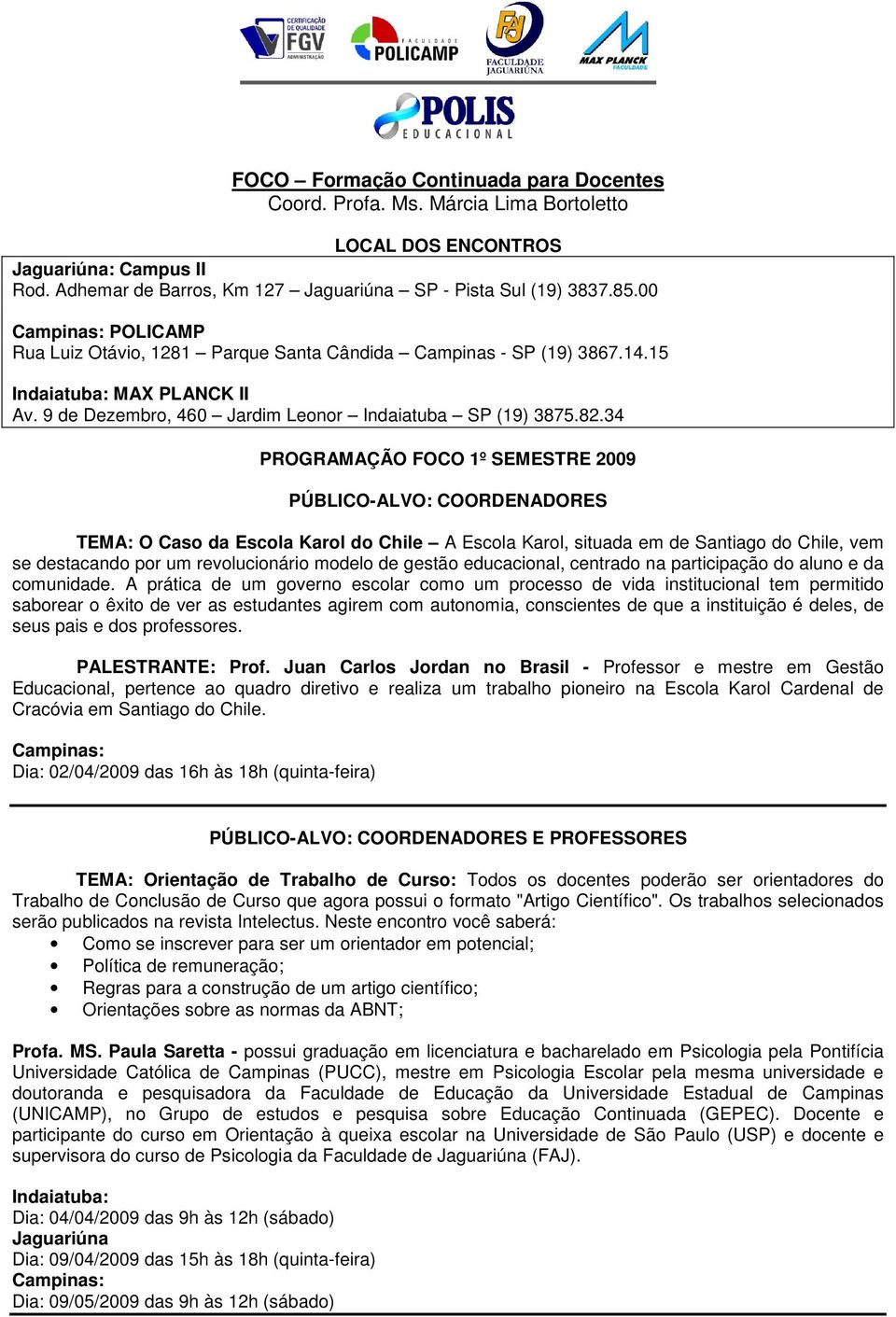 CERTIFICAÇÃO DE QUALIDADE FGV ADMINISTRAÇÃO

FACULDADE POLICAMP

FAJ FACULDADE JAGUARIÚNA

MAX PLANCK FACULDADE

POLIS EDUCACIONAL

FOCO – Formação Continuada para Docentes
Coord. Profa. Ms. Márcia Lima Bortoletto

LOCAL DOS ENCONTROS

Jaguariúna: Campus II
Rod. Adhemar de Barros, Km 127 – Jaguariúna – SP - Pista Sul (19) 3837.85.00

Campinas: POLICAMP
Rua Luiz Otávio, 1281 – Parque Santa Cândida – Campinas - SP (19) 3867.14.15

Indaiatuba: MAX PLANCK II
Av. 9 de Dezembro, 460 – Jardim Leonor – Indaiatuba – SP (19) 3875.82.34

PROGRAMAÇÃO FOCO 1º SEMESTRE 2009

PÚBLICO-ALVO: COORDENADORES

TEMA: O Caso da Escola Karol do Chile – A Escola Karol, situada em de Santiago do Chile, vem se destacando por um revolucionário modelo de gestão educacional, centrado na participação do aluno e da comunidade. A prática de um governo escolar como um processo de vida institucional tem permitido saborear o êxito de ver as estudantes agirem com autonomia, conscientes de que a instituição é deles, de seus pais e dos professores.

PALESTRANTE: Prof. Juan Carlos Jordan no Brasil - Professor e mestre em Gestão Educacional, pertence ao quadro diretivo e realiza um trabalho pioneiro na Escola Karol Cardenal de Cracóvia em Santiago do Chile.

Campinas:
Dia: 02/04/2009 das 16h às 18h (quinta-feira)

PÚBLICO-ALVO: COORDENADORES E PROFESSORES

TEMA: Orientação de Trabalho de Curso: Todos os docentes poderão ser orientadores do Trabalho de Conclusão de Curso que agora possui o formato "Artigo Científico". Os trabalhos selecionados serão publicados na revista Intelectus. Neste encontro você saberá:
• Como se inscrever para ser um orientador em potencial;
• Política de remuneração;
• Regras para a construção de um artigo científico;
• Orientações sobre as normas da ABNT;

Profa. MS. Paula Saretta - possui graduação em licenciatura e bacharelado em Psicologia pela Pontifícia Universidade Católica de Campinas (PUCC), mestre em Psicologia Escolar pela mesma universidade e doutoranda e pesquisadora da Faculdade de Educação da Universidade Estadual de Campinas (UNICAMP), no Grupo de estudos e pesquisa sobre Educação Continuada (GEPEC). Docente e participante do curso em Orientação à queixa escolar na Universidade de São Paulo (USP) e docente e supervisora do curso de Psicologia da Faculdade de Jaguariúna (FAJ).

Indaiatuba:
Dia: 04/04/2009 das 9h às 12h (sábado)
Jaguariúna
Dia: 09/04/2009 das 15h às 18h (quinta-feira)
Campinas:
Dia: 09/05/2009 das 9h às 12h (sábado)